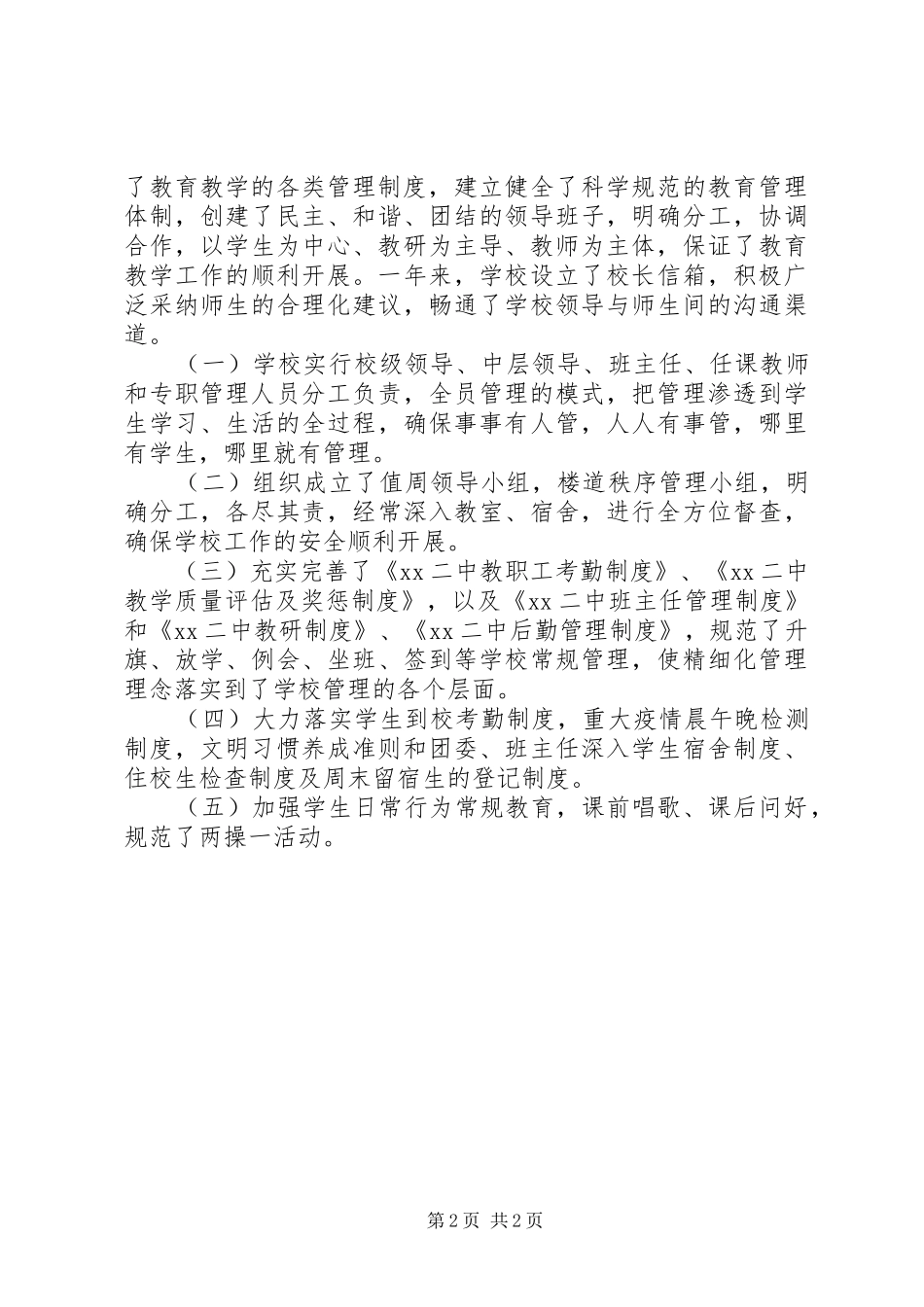 了教育教学的各类管理制度，建立健全了科学规范的教育管理体制，创建了民主、和谐、团结的领导班子，明确分工，协调合作，以学生为中心、教研为主导、教师为主体，保证了教育教学工作的顺利开展。一年来，学校设立了校长信箱，积极广泛采纳师生的合理化建议，畅通了学校领导与师生间的沟通渠道。

（一）学校实行校级领导、中层领导、班主任、任课教师和专职管理人员分工负责，全员管理的模式，把管理渗透到学生学习、生活的全过程，确保事事有人管，人人有事管，哪里有学生，哪里就有管理。

（二）组织成立了值周领导小组，楼道秩序管理小组，明确分工，各尽其责，经常深入教室、宿舍，进行全方位督查，确保学校工作的安全顺利开展。

（三）充实完善了《xx二中教职工考勤制度》、《xx二中教学质量评估及奖惩制度》，以及《xx二中班主任管理制度》和《xx二中教研制度》、《xx二中后勤管理制度》，规范了升旗、放学、例会、坐班、签到等学校常规管理，使精细化管理理念落实到了学校管理的各个层面。

（四）大力落实学生到校考勤制度，重大疫情晨午晚检测制度，文明习惯养成准则和团委、班主任深入学生宿舍制度、住校生检查制度及周末留宿生的登记制度。

（五）加强学生日常行为常规教育，课前唱歌、课后问好，规范了两操一活动。

第2页 共2页